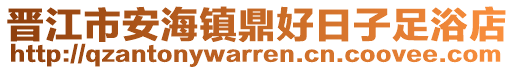 晋江市安海镇鼎好日子足浴店
http://qzantonywarren.cn.coovee.com